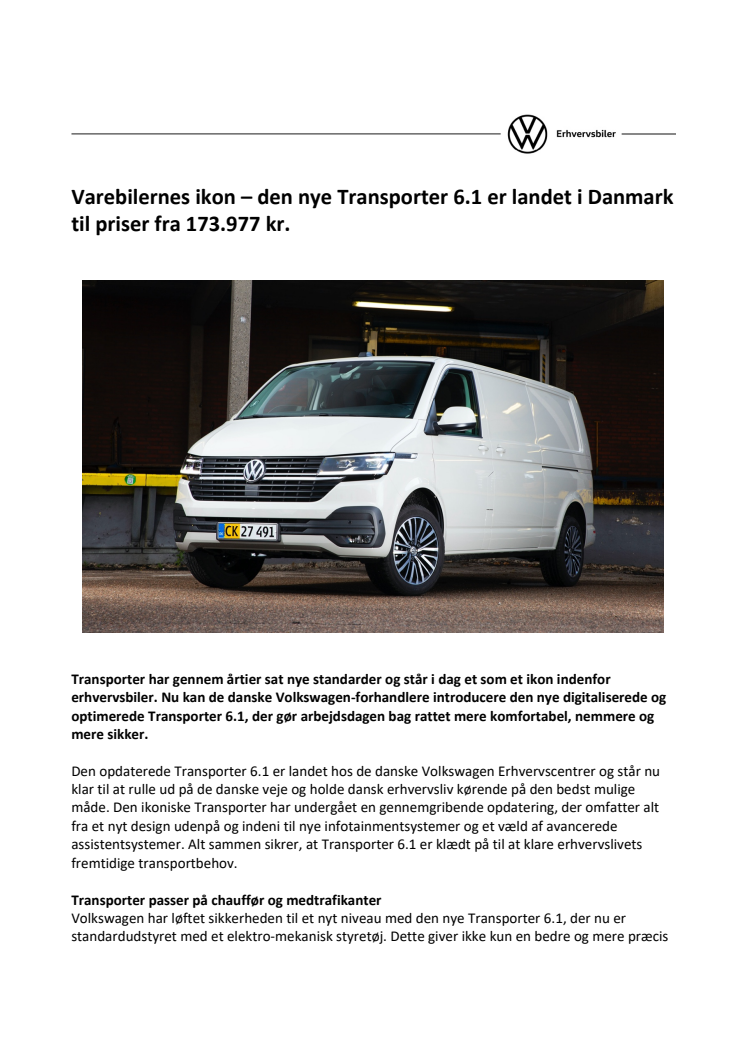 Erhvervsbiler

Varebilernes ikon – den nye Transporter 6.1 er landet i Danmark til priser fra 173.977 kr.

CK 27 491

Transporter har gennem årtier sat nye standarder og står i dag et som et ikon indenfor erhvervsbiler. Nu kan de danske Volkswagen-forhandlere introducere den nye digitaliserede og optimerede Transporter 6.1, der gør arbejdsdagen bag rattet mere komfortabel, nemmere og mere sikker.

Den opdaterede Transporter 6.1 er landet hos de danske Volkswagen Erhvervscentrer og står nu klar til at rulle ud på de danske veje og holde dansk erhvervsliv kørende på den bedst mulige måde. Den ikoniske Transporter har undergået en gennemgribende opdatering, der omfatter alt fra et nyt design udenpå og indeni til nye infotainmentsystemer og et væld af avancerede assistentsystemer. Alt sammen sikrer, at Transporter 6.1 er klædt på til at klare erhvervslivets fremtidige transportbehov.

Transporter passer på chauffør og medtrafikanter
Volkswagen har løftet sikkerheden til et nyt niveau med den nye Transporter 6.1, der nu er standardudstyret med et elektro-mekanisk styretøj. Dette giver ikke kun en bedre og mere præcis